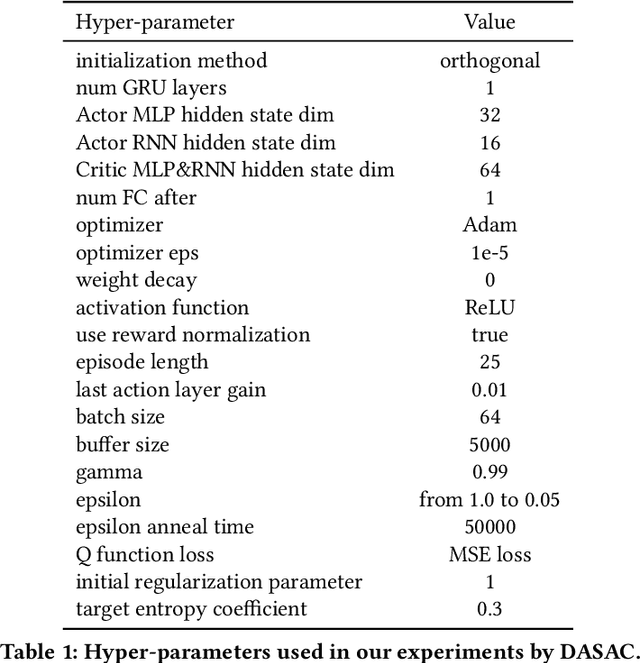 | Hyper-parameter | Value |
|---|---|
| initialization method | orthogonal |
| num GRU layers | 1 |
| Actor MLP hidden state dim | 32 |
| Actor RNN hidden state dim | 16 |
| Critic MLP&RNN hidden state dim | 64 |
| num FC after | 1 |
| optimizer | Adam |
| optimizer eps | 1e-5 |
| weight decay | 0 |
| activation function | ReLU |
| use reward normalization | true |
| episode length | 25 |
| last action layer gain | 0.01 |
| batch size | 64 |
| buffer size | 5000 |
| gamma | 0.99 |
| epsilon | from 1.0 to 0.05 |
| epsilon anneal time | 50000 |
| Q function loss | MSE loss |
| initial regularization parameter | 1 |
| target entropy coefficient | 0.3 |

Table 1: Hyper-parameters used in our experiments by DASAC.